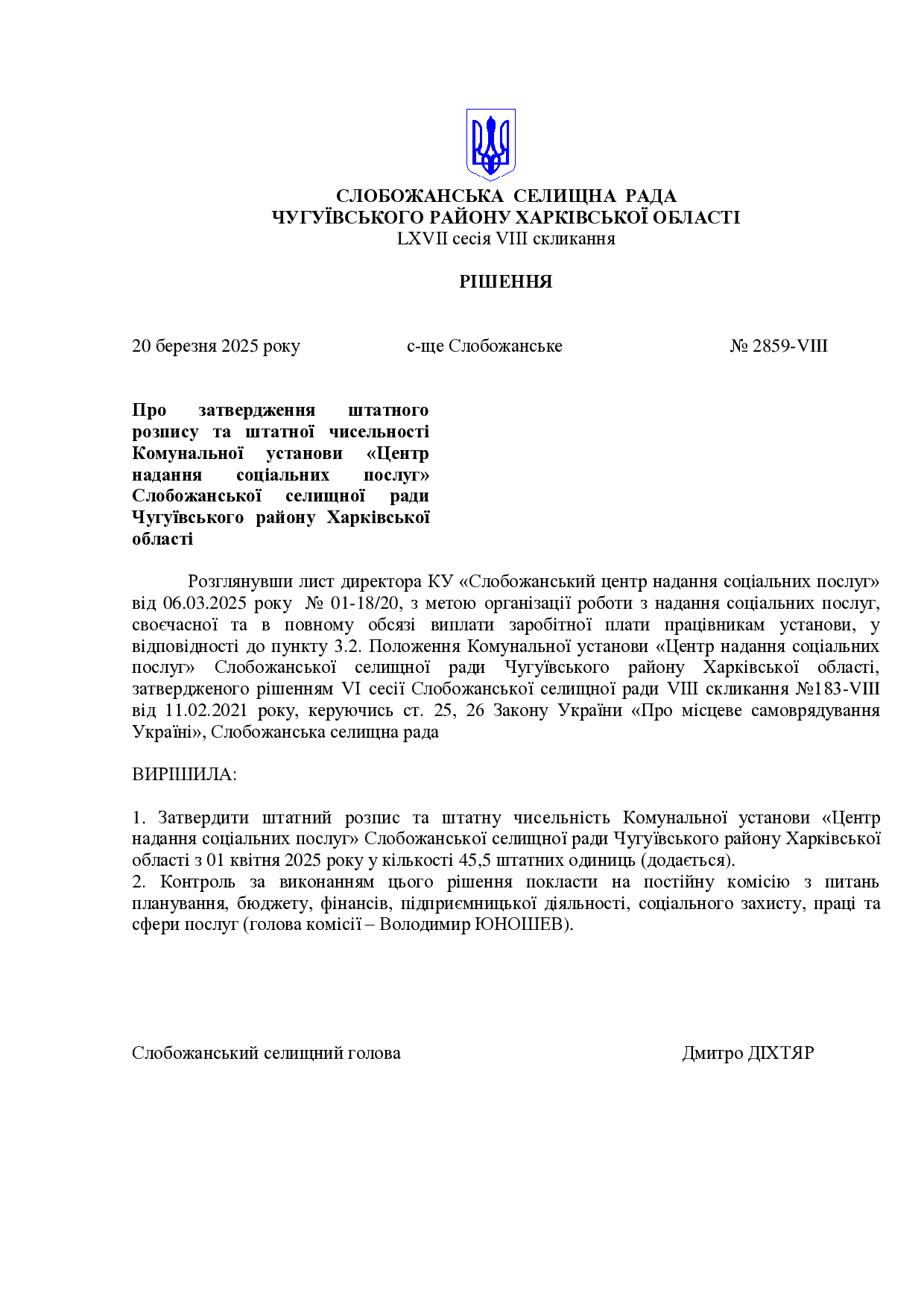 СЛОБОЖАНСЬКА СЕЛИЩНА РАДА
ЧУГУЇВСЬКОГО РАЙОНУ ХАРКІВСЬКОЇ ОБЛАСТІ
LXVII сесія VIII скликання

РІШЕННЯ

20 березня 2025 року с-ще Слобожанське № 2859-VIII

Про затвердження штатного розпису та штатної чисельності Комунальної установи «Центр надання соціальних послуг» Слобожанської селищної ради Чугуївського району Харківської області

Розглянувши лист директора КУ «Слобожанський центр надання соціальних послуг» від 06.03.2025 року № 01-18/20, з метою організації роботи з надання соціальних послуг, своєчасної та в повному обсязі виплати заробітної плати працівникам установи, у відповідності до пункту 3.2. Положення Комунальної установи «Центр надання соціальних послуг» Слобожанської селищної ради Чугуївського району Харківської області, затвердженого рішенням VI сесії Слобожанської селищної ради VIII скликання №183-VIII від 11.02.2021 року, керуючись ст. 25, 26 Закону України «Про місцеве самоврядування Україні», Слобожанська селищна рада

ВИРІШИЛА:

1. Затвердити штатний розпис та штатну чисельність Комунальної установи «Центр надання соціальних послуг» Слобожанської селищної ради Чугуївського району Харківської області з 01 квітня 2025 року у кількості 45,5 штатних одиниць (додається).
2. Контроль за виконанням цього рішення покласти на постійну комісію з питань планування, бюджету, фінансів, підприємницької діяльності, соціального захисту, праці та сфери послуг (голова комісії – Володимир ЮНОШЕВ).

Слобожанський селищний голова Дмитро ДІХТЯР